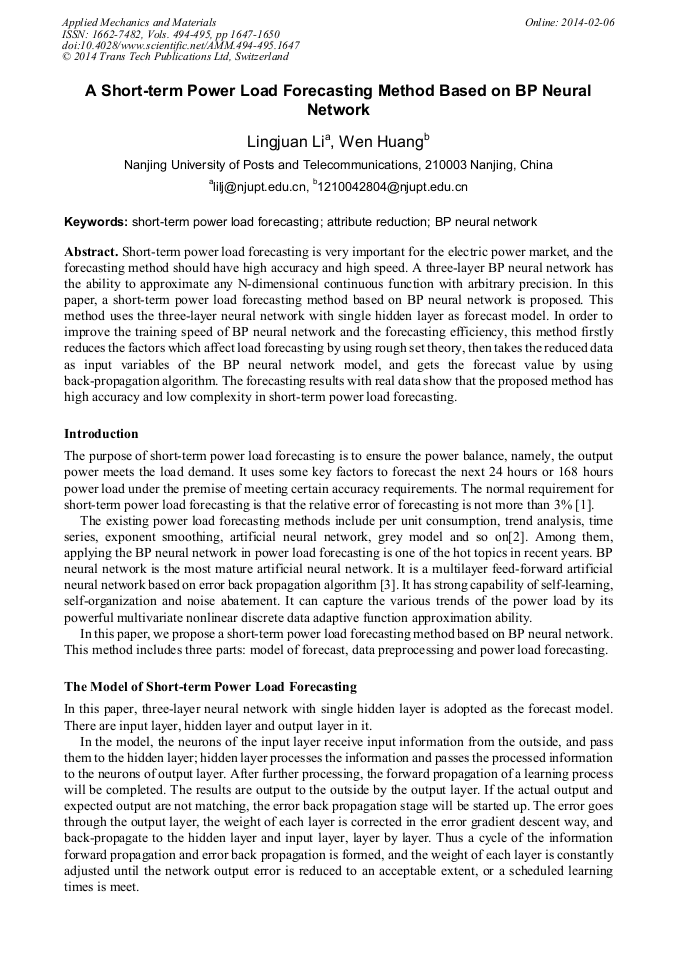 Applied Mechanics and Materials
ISSN: 1662-7482, Vols. 494-495, pp 1647-1650
doi:10.4028/www.scientific.net/AMM.494-495.1647
© 2014 Trans Tech Publications Ltd, Switzerland

Online: 2014-02-06

A Short-term Power Load Forecasting Method Based on BP Neural Network

Lingjuan Li$^a$, Wen Huang$^b$

Nanjing University of Posts and Telecommunications, 210003 Nanjing, China

$^a$lilj@njupt.edu.cn, $^b$1210042804@njupt.edu.cn

Keywords: short-term power load forecasting; attribute reduction; BP neural network

Abstract. Short-term power load forecasting is very important for the electric power market, and the forecasting method should have high accuracy and high speed. A three-layer BP neural network has the ability to approximate any N-dimensional continuous function with arbitrary precision. In this paper, a short-term power load forecasting method based on BP neural network is proposed. This method uses the three-layer neural network with single hidden layer as forecast model. In order to improve the training speed of BP neural network and the forecasting efficiency, this method firstly reduces the factors which affect load forecasting by using rough set theory, then takes the reduced data as input variables of the BP neural network model, and gets the forecast value by using back-propagation algorithm. The forecasting results with real data show that the proposed method has high accuracy and low complexity in short-term power load forecasting.

Introduction

The purpose of short-term power load forecasting is to ensure the power balance, namely, the output power meets the load demand. It uses some key factors to forecast the next 24 hours or 168 hours power load under the premise of meeting certain accuracy requirements. The normal requirement for short-term power load forecasting is that the relative error of forecasting is not more than 3% [1].

The existing power load forecasting methods include per unit consumption, trend analysis, time series, exponent smoothing, artificial neural network, grey model and so on[2]. Among them, applying the BP neural network in power load forecasting is one of the hot topics in recent years. BP neural network is the most mature artificial neural network. It is a multilayer feed-forward artificial neural network based on error back propagation algorithm [3]. It has strong capability of self-learning, self-organization and noise abatement. It can capture the various trends of the power load by its powerful multivariate nonlinear discrete data adaptive function approximation ability.

In this paper, we propose a short-term power load forecasting method based on BP neural network. This method includes three parts: model of forecast, data preprocessing and power load forecasting.

The Model of Short-term Power Load Forecasting

In this paper, three-layer neural network with single hidden layer is adopted as the forecast model. There are input layer, hidden layer and output layer in it.

In the model, the neurons of the input layer receive input information from the outside, and pass them to the hidden layer; hidden layer processes the information and passes the processed information to the neurons of output layer. After further processing, the forward propagation of a learning process will be completed. The results are output to the outside by the output layer. If the actual output and expected output are not matching, the error back propagation stage will be started up. The error goes through the output layer, the weight of each layer is corrected in the error gradient descent way, and back-propagate to the hidden layer and input layer, layer by layer. Thus a cycle of the information forward propagation and error back propagation is formed, and the weight of each layer is constantly adjusted until the network output error is reduced to an acceptable extent, or a scheduled learning times is meet.